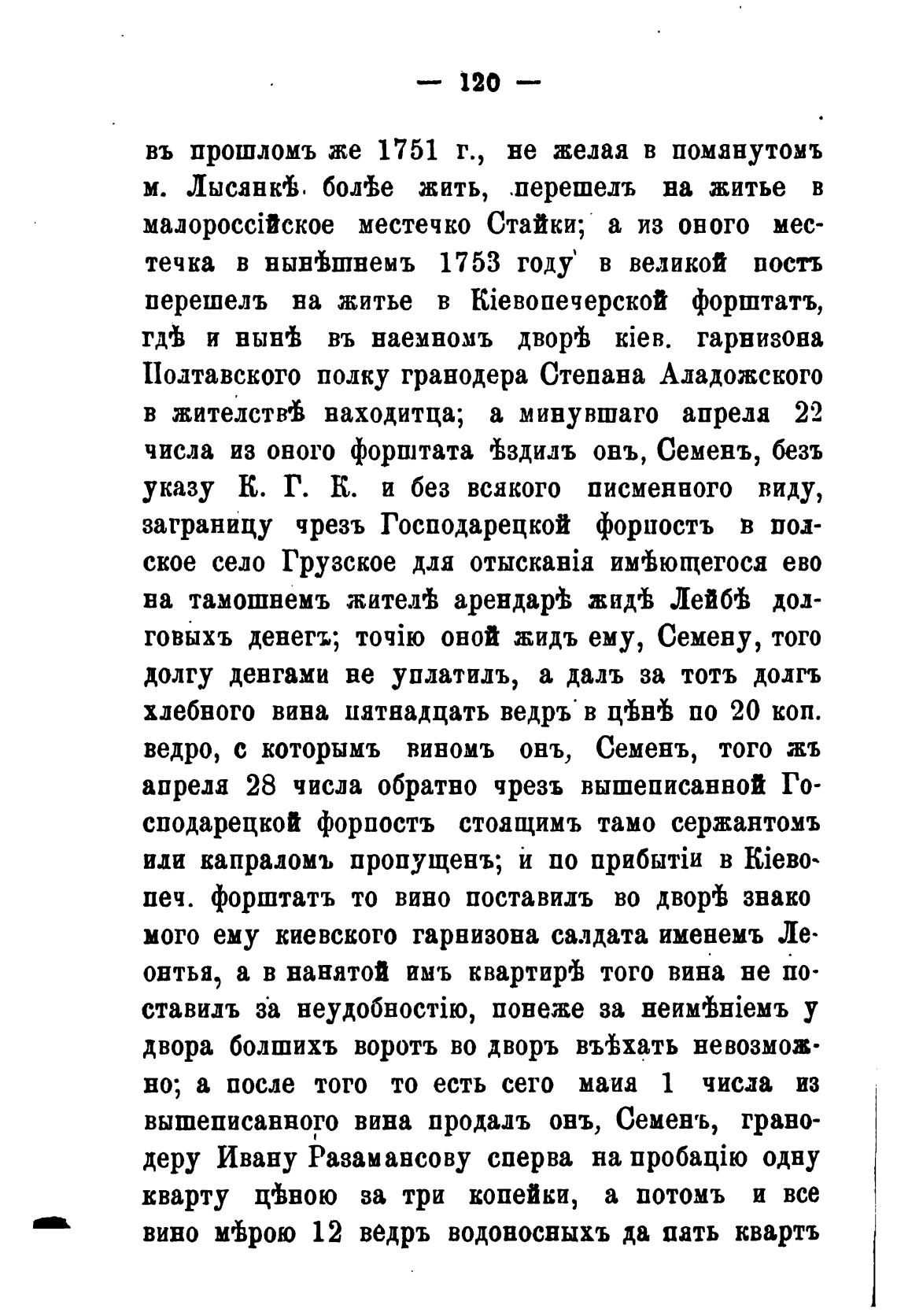 — 120 —

въ прошломъ же 1751 г., не желая в помянутомъ м. Лысянкѣ болѣе жить, перешелъ на житье в малороссійское местечко Стайки; а из оного местечка в нынѣшнемъ 1753 году в великой постъ перешелъ на житье в Кіевопечерской форштатъ, гдѣ и нынѣ въ наемномъ дворѣ кіев. гарнизона Полтавского полку гранодера Степана Аладожского в жителствѣ находитца; а минувшаго апреля 22 числа из оного форштата ѣздилъ онъ, Семенъ, безъ указу К. Г. К. и без всякого писменного виду, заграницу чрезъ Господарецкой форпостъ в полское село Грузское для отысканія имѣющегося ево на тамошнемъ жителѣ арендарѣ жидѣ Лейбѣ долговыхъ денегъ; точію оной жидъ ему, Семену, того долгу денгами не уплатилъ, а далъ за тотъ долгъ хлебного вина пятнадцать ведръ в цѣнѣ по 20 коп. ведро, с которымъ виномъ онъ, Семенъ, того жъ апреля 28 числа обратно чрезъ вышеписанной Господарецкой форпостъ стоящимъ тамо сержантомъ или капраломъ пропущенъ; и по прибытіи в Кіевопеч. форштатъ то вино поставилъ во дворѣ знакомого ему киевского гарнизона салдата именемъ Леонтья, а в нанятой имъ квартирѣ того вина не поставилъ за неудобностію, понеже за неимѣніемъ у двора болшихъ воротъ во дворъ въѣхать невозможно; а после того то есть сего маия 1 числа из вышеписанного вина продалъ онъ, Семенъ, гранодеру Ивану Разамансову сперва на пробацію одну кварту цѣною за три копейки, а потомъ и все вино мѣрою 12 ведръ водоносныхъ да пять квартъ